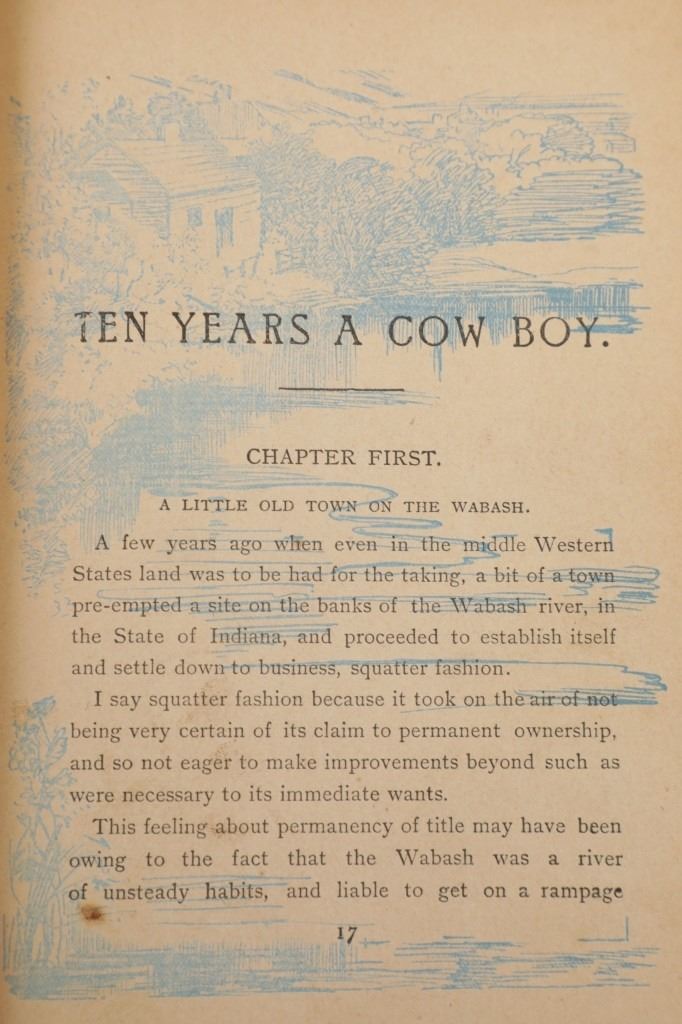 TEN YEARS A COW BOY.

CHAPTER FIRST.

A LITTLE OLD TOWN ON THE WABASH.

A few years ago when even in the middle Western States land was to be had for the taking, a bit of a town pre-empted a site on the banks of the Wabash river, in the State of Indiana, and proceeded to establish itself and settle down to business, squatter fashion.

I say squatter fashion because it took on the air of not being very certain of its claim to permanent ownership, and so not eager to make improvements beyond such as were necessary to its immediate wants.

This feeling about permanency of title may have been owing to the fact that the Wabash was a river of unsteady habits, and liable to get on a rampage

17